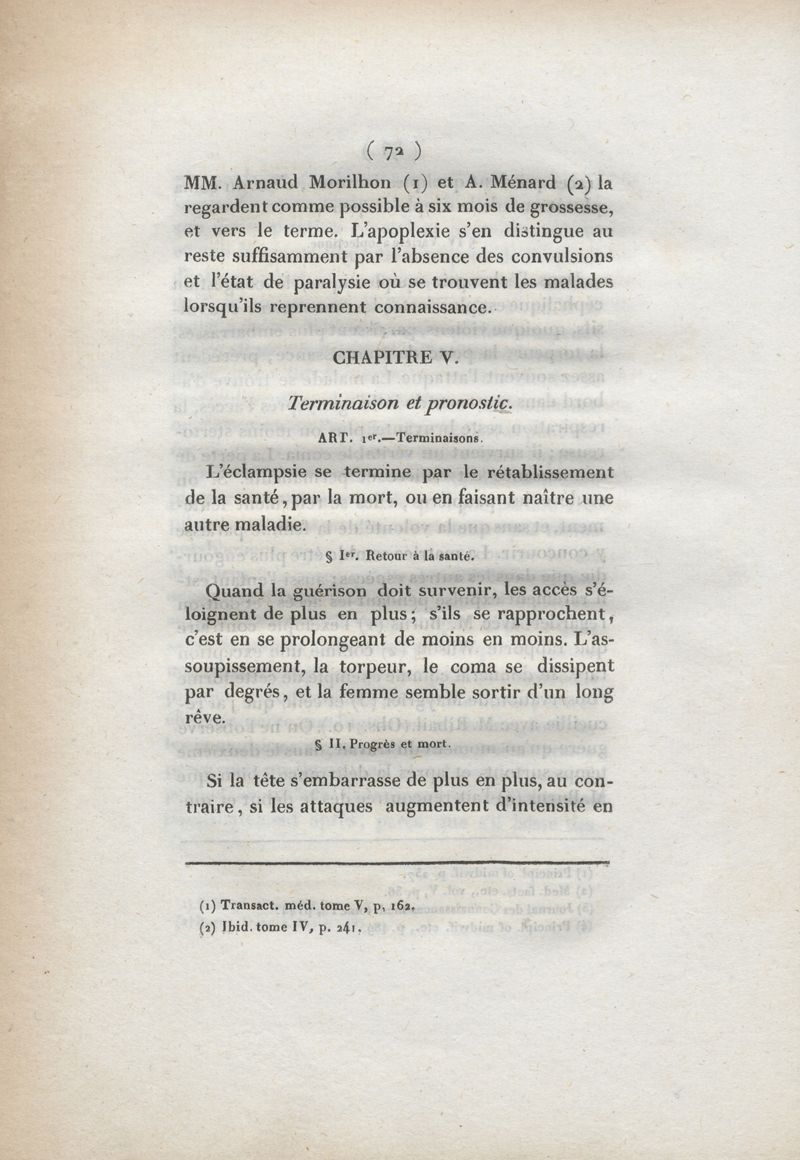 ( 72 )

MM. Arnaud Morilhon (1) et A. Ménard (2) la regardent comme possible à six mois de grossesse, et vers le terme. L'apoplexie s'en distingue au reste suffisamment par l'absence des convulsions et l'état de paralysie où se trouvent les malades lorsqu'ils reprennent connaissance.

CHAPITRE V.

Terminaison et pronostic.

ART. 1er.—Terminaisons.

L'éclampsie se termine par le rétablissement de la santé, par la mort, ou en faisant naître une autre maladie.

§ Ier. Retour à la santé.

Quand la guérison doit survenir, les accès s'éloignent de plus en plus; s'ils se rapprochent, c'est en se prolongeant de moins en moins. L'assoupissement, la torpeur, le coma se dissipent par degrés, et la femme semble sortir d'un long rêve.

§ II. Progrès et mort.

Si la tête s'embarrasse de plus en plus, au contraire, si les attaques augmentent d'intensité en

(1) Transact. méd. tome V, p. 162.
(2) Ibid. tome IV, p. 241.